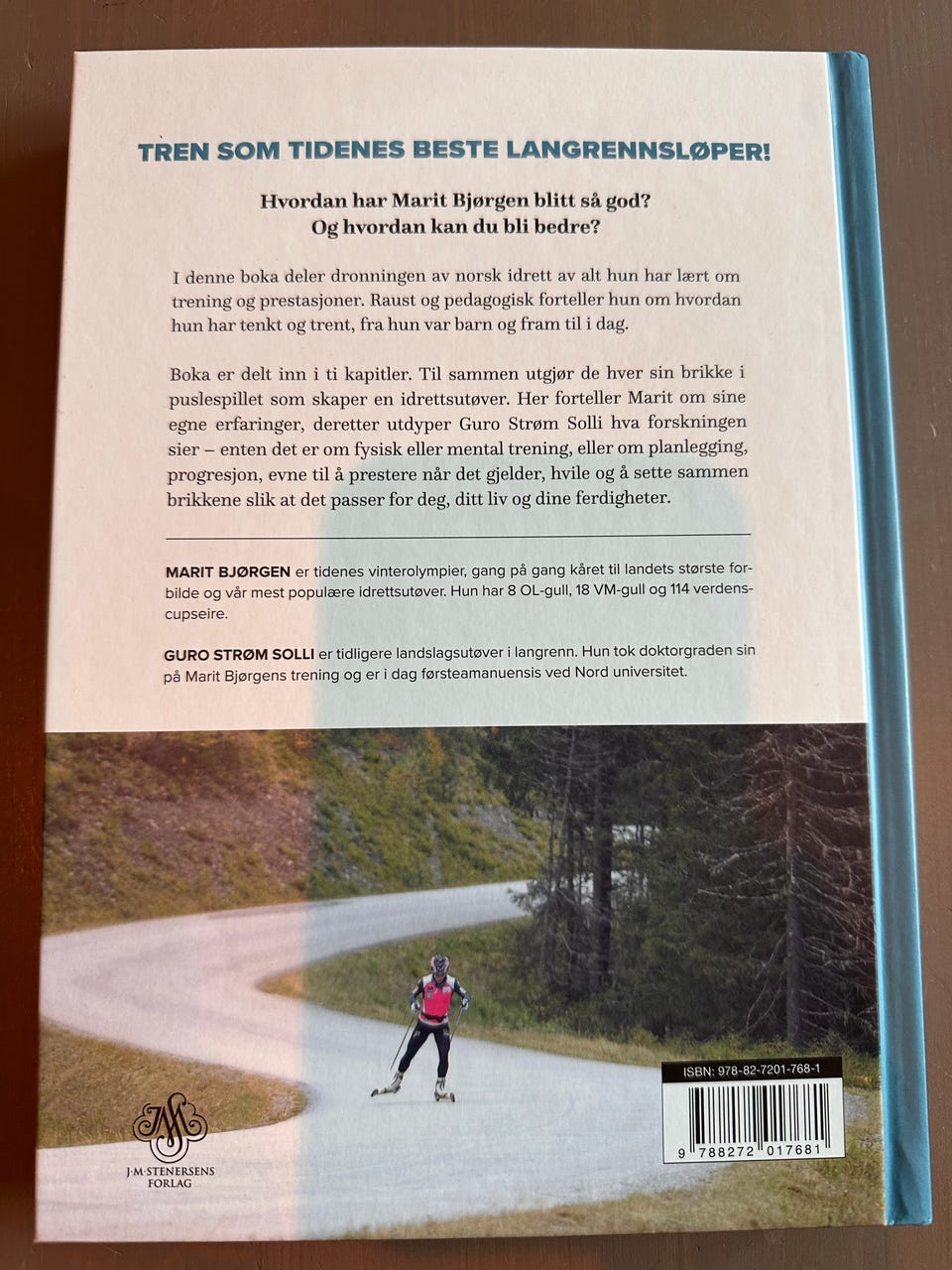 TREN SOM TIDENES BESTE LANGRENNSLØPER!

Hvordan har Marit Bjørgen blitt så god?
Og hvordan kan du bli bedre?

I denne boka deler dronningen av norsk idrett av alt hun har lært om trening og prestasjoner. Raust og pedagogisk forteller hun om hvordan hun har tenkt og trent, fra hun var barn og fram til i dag.

Boka er delt inn i ti kapitler. Til sammen utgjør de hver sin brikke i puslespillet som skaper en idrettsutøver. Her forteller Marit om sine egne erfaringer, deretter utdyper Guro Strøm Solli hva forskningen sier – enten det er om fysisk eller mental trening, eller om planlegging, progresjon, evne til å prestere når det gjelder, hvile og å sette sammen brikkene slik at det passer for deg, ditt liv og dine ferdigheter.

MARIT BJØRGEN er tidenes vinterolympier, gang på gang kåret til landets største forbilde og vår mest populære idrettsutøver. Hun har 8 OL-gull, 18 VM-gull og 114 verdenscupseire.

GURO STRØM SOLLI er tidligere landslagsutøver i langrenn. Hun tok doktorgraden sin på Marit Bjørgens trening og er i dag førsteamanuensis ved Nord universitet.

J·M·STENERSENS FORLAG

ISBN: 978-82-7201-768-1

9 788272 017681